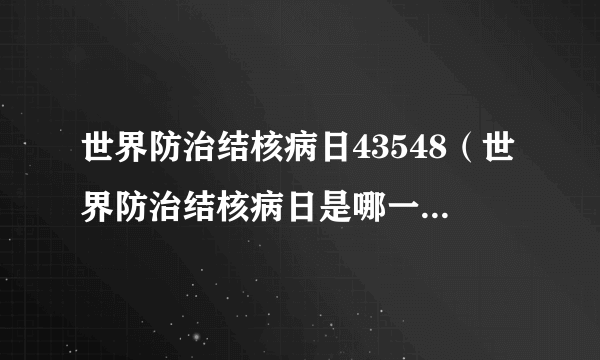 世界防治结核病日43548（世界防治结核病日是哪一...